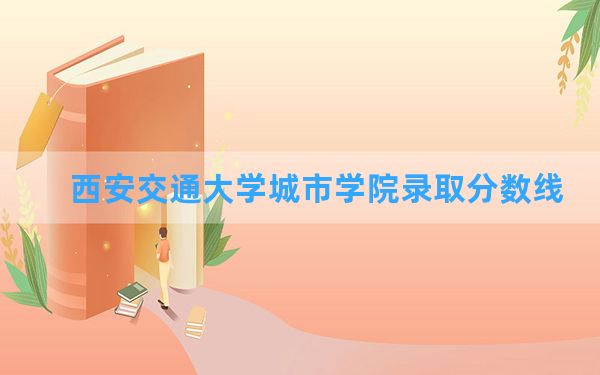 西安交通大学城市学院录取分数线